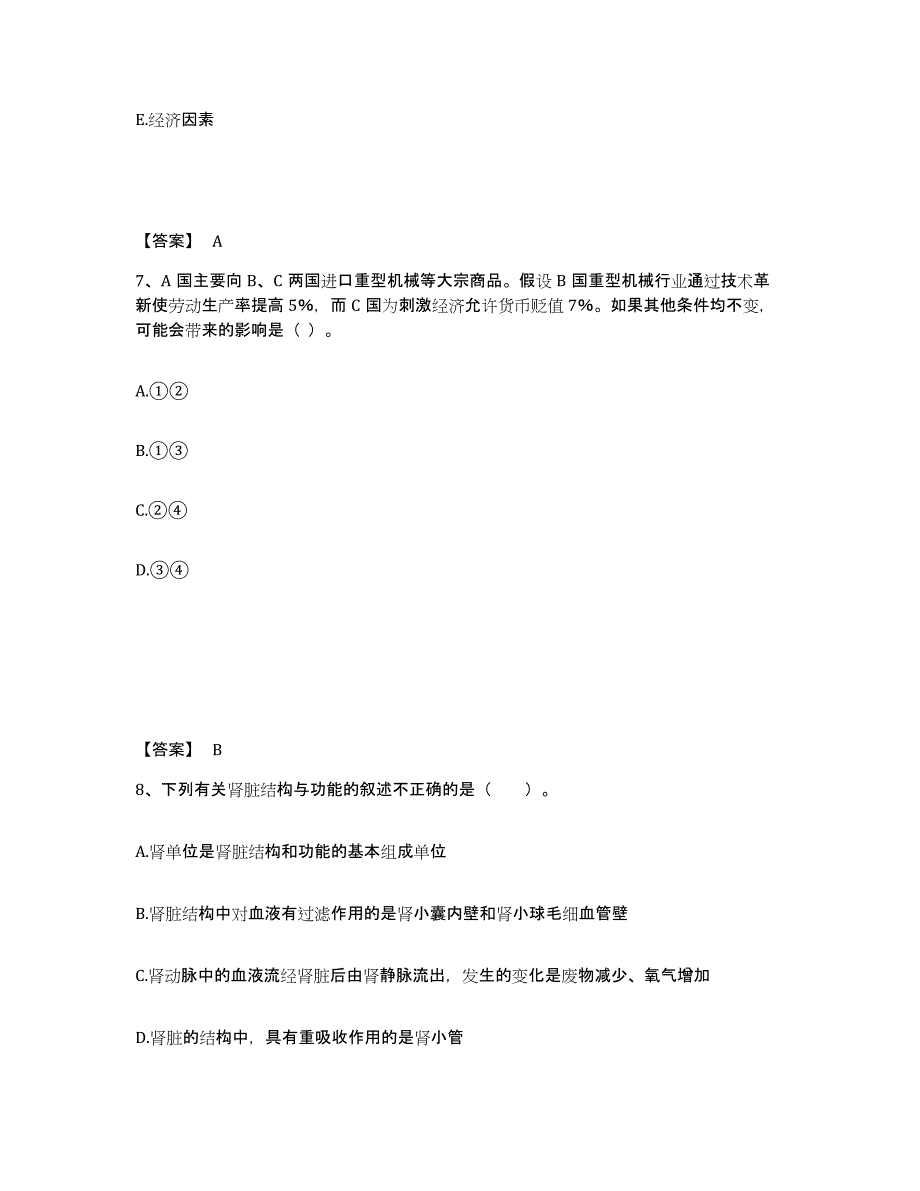 E.经济因素

【答案】 A

7、A 国主要向 B、C 两国进口重型机械等大宗商品。假设 B 国重型机械行业通过技术革新使劳动生产率提高 5%，而 C 国为刺激经济允许货币贬值 7%。如果其他条件均不变，可能会带来的影响是（ ）。

A.①②

B.①③

C.②④

D.③④

【答案】 B

8、下列有关肾脏结构与功能的叙述不正确的是（　　）。

A.肾单位是肾脏结构和功能的基本组成单位

B.肾脏结构中对血液有过滤作用的是肾小囊内壁和肾小球毛细血管壁

C.肾动脉中的血液流经肾脏后由肾静脉流出，发生的变化是废物减少、氧气增加

D.肾脏的结构中，具有重吸收作用的是肾小管